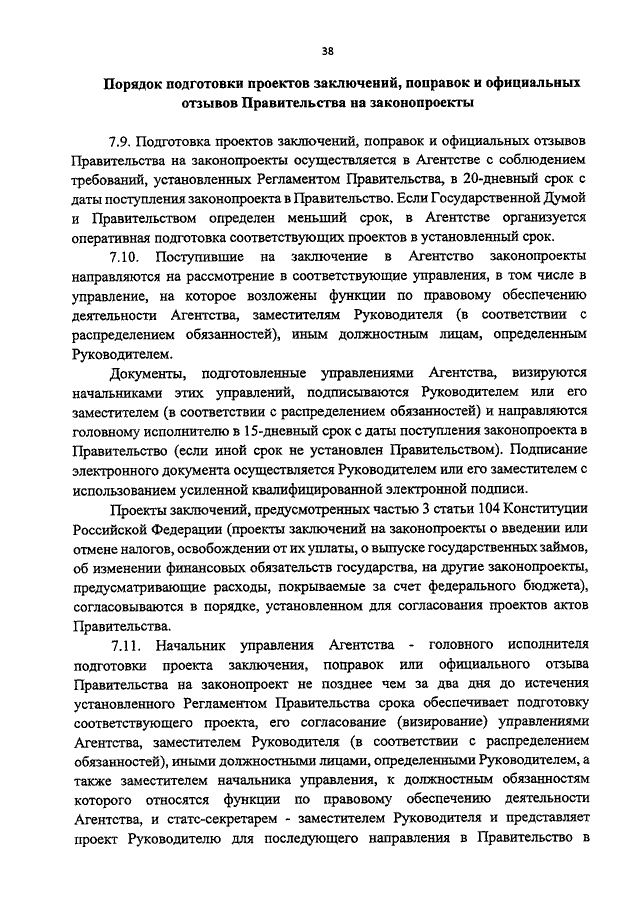 38

Порядок подготовки проектов заключений, поправок и официальных отзывов Правительства на законопроекты

7.9. Подготовка проектов заключений, поправок и официальных отзывов Правительства на законопроекты осуществляется в Агентстве с соблюдением требований, установленных Регламентом Правительства, в 20-дневный срок с даты поступления законопроекта в Правительство. Если Государственной Думой и Правительством определен меньший срок, в Агентстве организуется оперативная подготовка соответствующих проектов в установленный срок.

7.10. Поступившие на заключение в Агентство законопроекты направляются на рассмотрение в соответствующие управления, в том числе в управление, на которое возложены функции по правовому обеспечению деятельности Агентства, заместителям Руководителя (в соответствии с распределением обязанностей), иным должностным лицам, определенным Руководителем.

Документы, подготовленные управлениями Агентства, визируются начальниками этих управлений, подписываются Руководителем или его заместителем (в соответствии с распределением обязанностей) и направляются головному исполнителю в 15-дневный срок с даты поступления законопроекта в Правительство (если иной срок не установлен Правительством). Подписание электронного документа осуществляется Руководителем или его заместителем с использованием усиленной квалифицированной электронной подписи.

Проекты заключений, предусмотренных частью 3 статьи 104 Конституции Российской Федерации (проекты заключений на законопроекты о введении или отмене налогов, освобождении от их уплаты, о выпуске государственных займов, об изменении финансовых обязательств государства, на другие законопроекты, предусматривающие расходы, покрываемые за счет федерального бюджета), согласовываются в порядке, установленном для согласования проектов актов Правительства.

7.11. Начальник управления Агентства - головного исполнителя подготовки проекта заключения, поправок или официального отзыва Правительства на законопроект не позднее чем за два дня до истечения установленного Регламентом Правительства срока обеспечивает подготовку соответствующего проекта, его согласование (визирование) управлениями Агентства, заместителем Руководителя (в соответствии с распределением обязанностей), иными должностными лицами, определенными Руководителем, а также заместителем начальника управления, к должностным обязанностям которого относятся функции по правовому обеспечению деятельности Агентства, и статс-секретарем - заместителем Руководителя и представляет проект Руководителю для последующего направления в Правительство в